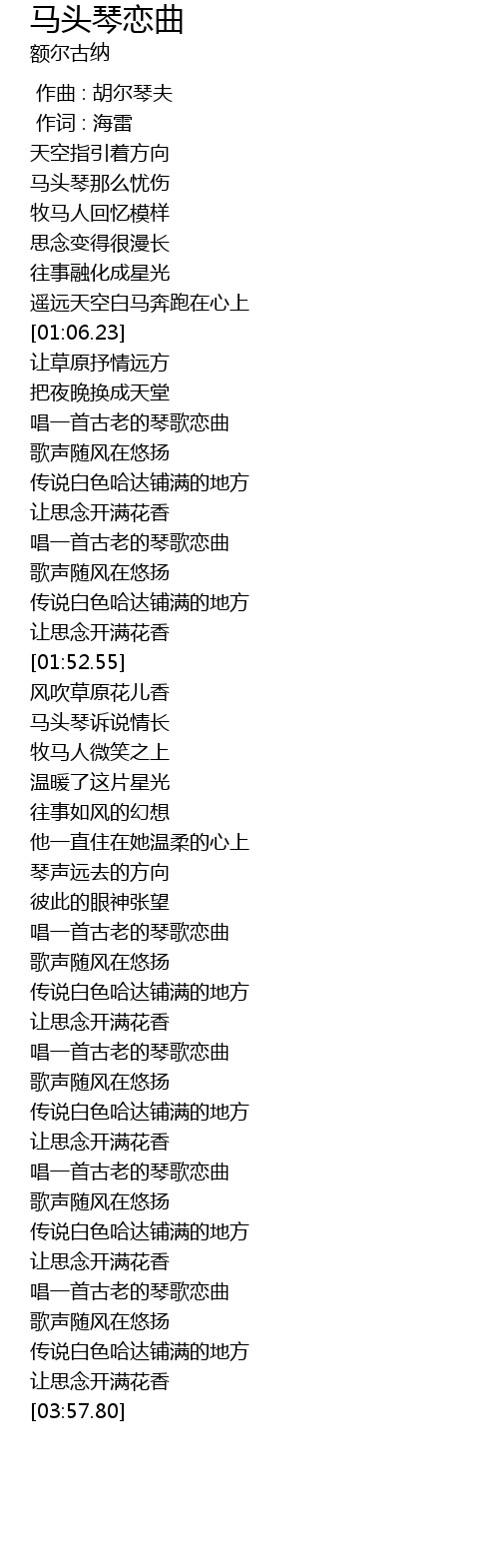 马头琴恋曲
额尔古纳

作曲 : 胡尔琴夫
作词 : 海雷
天空指引着方向
马头琴那么忧伤
牧马人回忆模样
思念变得很漫长
往事融化成星光
遥远天空白马奔跑在心上
[01:06.23]
让草原抒情远方
把夜晚换成天堂
唱一首古老的琴歌恋曲
歌声随风在悠扬
传说白色哈达铺满的地方
让思念开满花香
唱一首古老的琴歌恋曲
歌声随风在悠扬
传说白色哈达铺满的地方
让思念开满花香
[01:52.55]
风吹草原花儿香
马头琴诉说情长
牧马人微笑之上
温暖了这片星光
往事如风的幻想
他一直住在她温柔的心上
琴声远去的方向
彼此的眼神张望
唱一首古老的琴歌恋曲
歌声随风在悠扬
传说白色哈达铺满的地方
让思念开满花香
唱一首古老的琴歌恋曲
歌声随风在悠扬
传说白色哈达铺满的地方
让思念开满花香
唱一首古老的琴歌恋曲
歌声随风在悠扬
传说白色哈达铺满的地方
让思念开满花香
唱一首古老的琴歌恋曲
歌声随风在悠扬
传说白色哈达铺满的地方
让思念开满花香
[03:57.80]